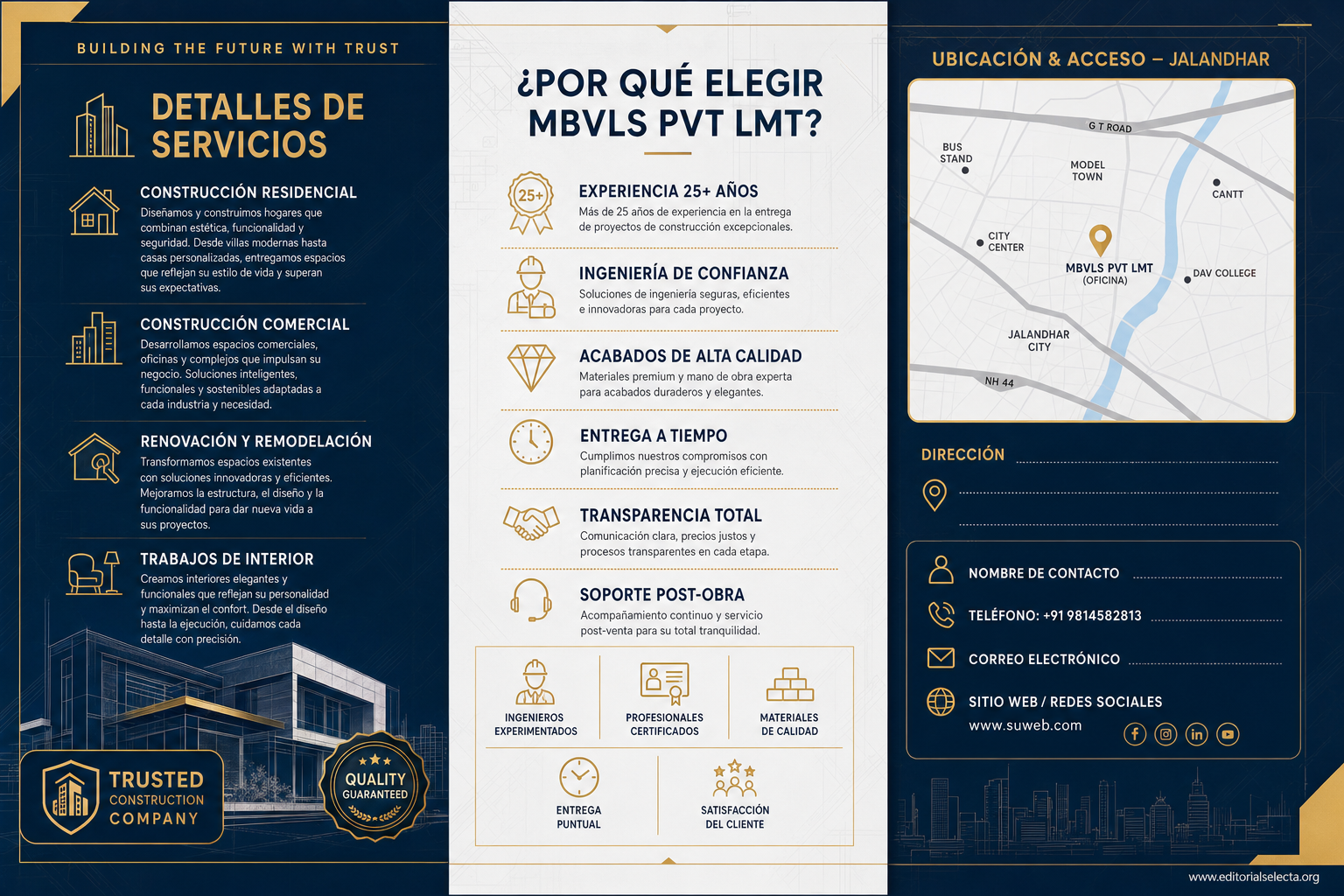 BUILDING THE FUTURE WITH TRUST

DETALLES DE SERVICIOS

CONSTRUCCIÓN RESIDENCIAL
Diseñamos y construimos hogares que combinan estética, funcionalidad y seguridad. Desde villas modernas hasta casas personalizadas, entregamos espacios que reflejan su estilo de vida y superan sus expectativas.

CONSTRUCCIÓN COMERCIAL
Desarrollamos espacios comerciales, oficinas y complejos que impulsan su negocio. Soluciones inteligentes, funcionales y sostenibles adaptadas a cada industria y necesidad.

RENOVACIÓN Y REMODELACIÓN
Transformamos espacios existentes con soluciones innovadoras y eficientes. Mejoramos la estructura, el diseño y la funcionalidad para dar nueva vida a sus proyectos.

TRABAJOS DE INTERIOR
Creamos interiores elegantes y funcionales que reflejan su personalidad y maximizan el confort. Desde el diseño hasta la ejecución, cuidamos cada detalle con precisión.

TRUSTED CONSTRUCTION COMPANY

QUALITY GUARANTEED

¿POR QUÉ ELEGIR MBVLS PVT LMT?

25+
EXPERIENCIA 25+ AÑOS
Más de 25 años de experiencia en la entrega de proyectos de construcción excepcionales.

INGENIERÍA DE CONFIANZA
Soluciones de ingeniería seguras, eficientes e innovadoras para cada proyecto.

ACABADOS DE ALTA CALIDAD
Materiales premium y mano de obra experta para acabados duraderos y elegantes.

ENTREGA A TIEMPO
Cumplimos nuestros compromisos con planificación precisa y ejecución eficiente.

TRANSPARENCIA TOTAL
Comunicación clara, precios justos y procesos transparentes en cada etapa.

SOPORTE POST-OBRA
Acompañamiento continuo y servicio post-venta para su total tranquilidad.

INGENIEROS EXPERIMENTADOS
PROFESIONALES CERTIFICADOS
MATERIALES DE CALIDAD
ENTREGA PUNTUAL
SATISFACCIÓN DEL CLIENTE

UBICACIÓN & ACCESO – JALANDHAR

G T ROAD
BUS STAND
MODEL TOWN
CANTT
CITY CENTER
MBVLS PVT LMT (OFICINA)
DAV COLLEGE
JALANDHAR CITY
NH 44

DIRECCIÓN

NOMBRE DE CONTACTO
TELÉFONO: +91 9814582813
CORREO ELECTRÓNICO
SITIO WEB / REDES SOCIALES
www.suweb.com

www.editorialselecta.org